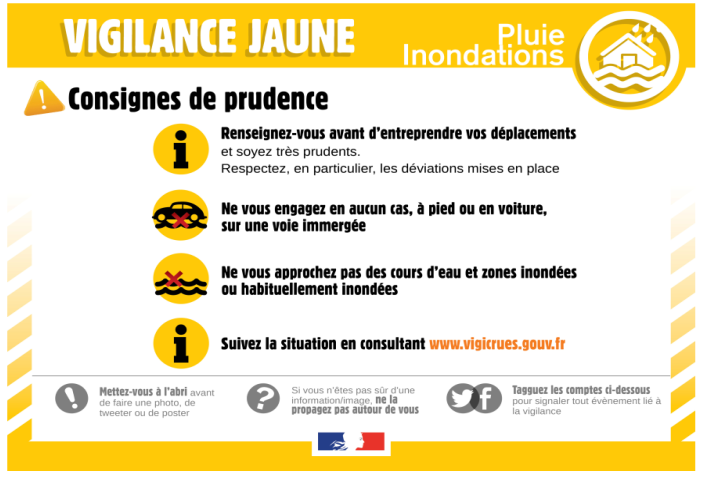 VIGILANCE JAUNE

Pluie
Inondations

Consignes de prudence

Renseignez-vous avant d'entreprendre vos déplacements et soyez très prudents.
Respectez, en particulier, les déviations mises en place

Ne vous engagez en aucun cas, à pied ou en voiture, sur une voie immergée

Ne vous approchez pas des cours d'eau et zones inondées ou habituellement inondées

Suivez la situation en consultant www.vigicrues.gouv.fr

Mettez-vous à l'abri avant de faire une photo, de tweeter ou de poster

Si vous n'êtes pas sûr d'une information/image, ne la propagez pas autour de vous

Tagguez les comptes ci-dessous pour signaler tout évènement lié à la vigilance